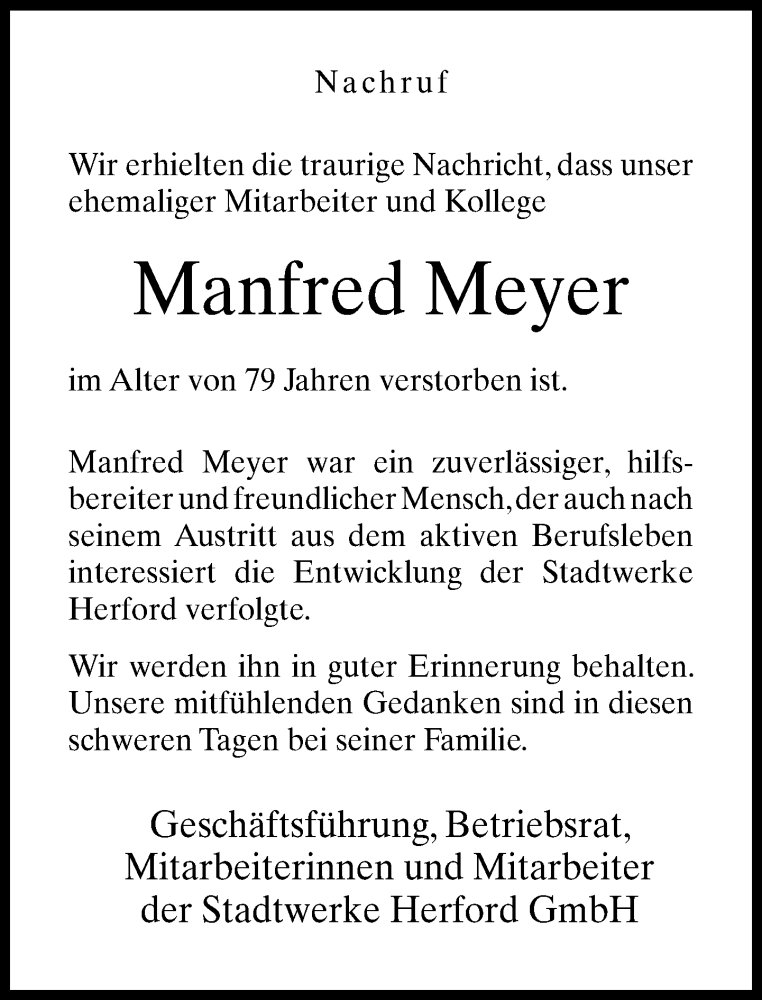 Nachruf

Wir erhielten die traurige Nachricht, dass unser ehemaliger Mitarbeiter und Kollege

Manfred Meyer

im Alter von 79 Jahren verstorben ist.

Manfred Meyer war ein zuverlässiger, hilfsbereiter und freundlicher Mensch, der auch nach seinem Austritt aus dem aktiven Berufsleben interessiert die Entwicklung der Stadtwerke Herford verfolgte.

Wir werden ihn in guter Erinnerung behalten. Unsere mitfühlenden Gedanken sind in diesen schweren Tagen bei seiner Familie.

Geschäftsführung, Betriebsrat, Mitarbeiterinnen und Mitarbeiter der Stadtwerke Herford GmbH